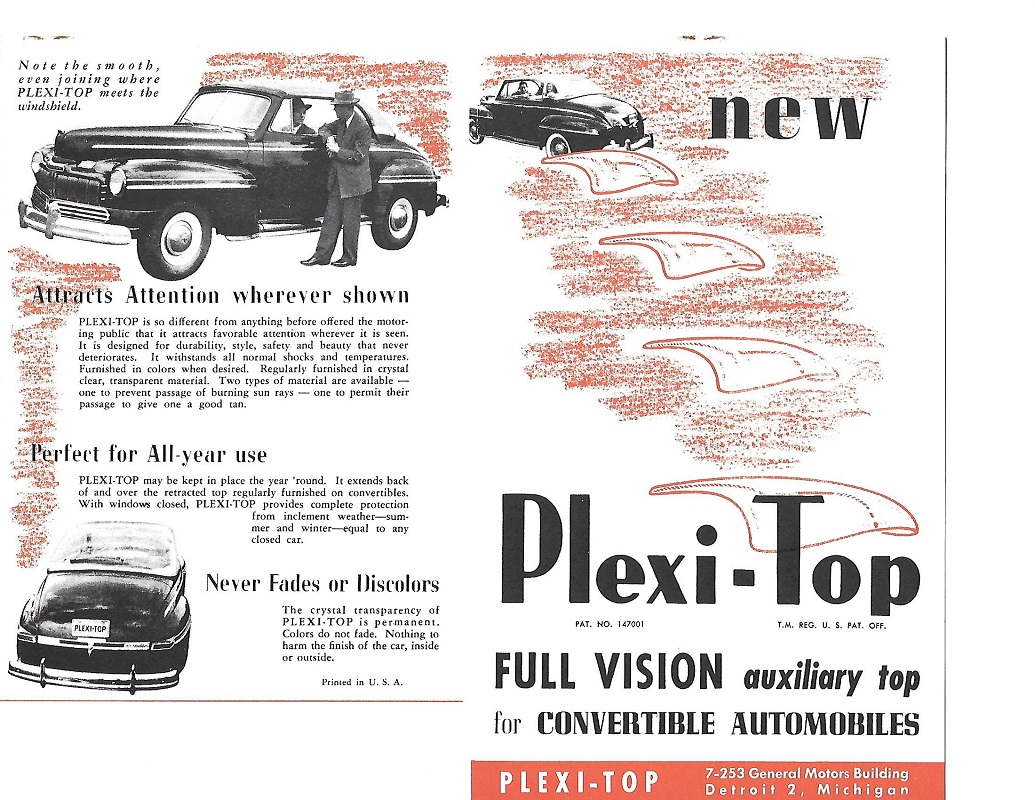 Note the smooth, even joining where PLEXI-TOP meets the windshield.

Attracts Attention wherever shown

PLEXI-TOP is so different from anything before offered the motoring public that it attracts favorable attention wherever it is seen. It is designed for durability, style, safety and beauty that never deteriorates. It withstands all normal shocks and temperatures. Furnished in colors when desired. Regularly furnished in crystal clear, transparent material. Two types of material are available — one to prevent passage of burning sun rays — one to permit their passage to give one a good tan.

Perfect for All-year use

PLEXI-TOP may be kept in place the year 'round. It extends back of and over the retracted top regularly furnished on convertibles. With windows closed, PLEXI-TOP provides complete protection from inclement weather—summer and winter—equal to any closed car.

PLEXI-TOP

Never Fades or Discolors

The crystal transparency of PLEXI-TOP is permanent. Colors do not fade. Nothing to harm the finish of the car, inside or outside.

Printed in U. S. A.

new

Plexi-Top

PAT. NO. 147001

T.M. REG. U. S. PAT. OFF.

FULL VISION auxiliary top

for CONVERTIBLE AUTOMOBILES

PLEXI-TOP

7-253 General Motors Building
Detroit 2, Michigan